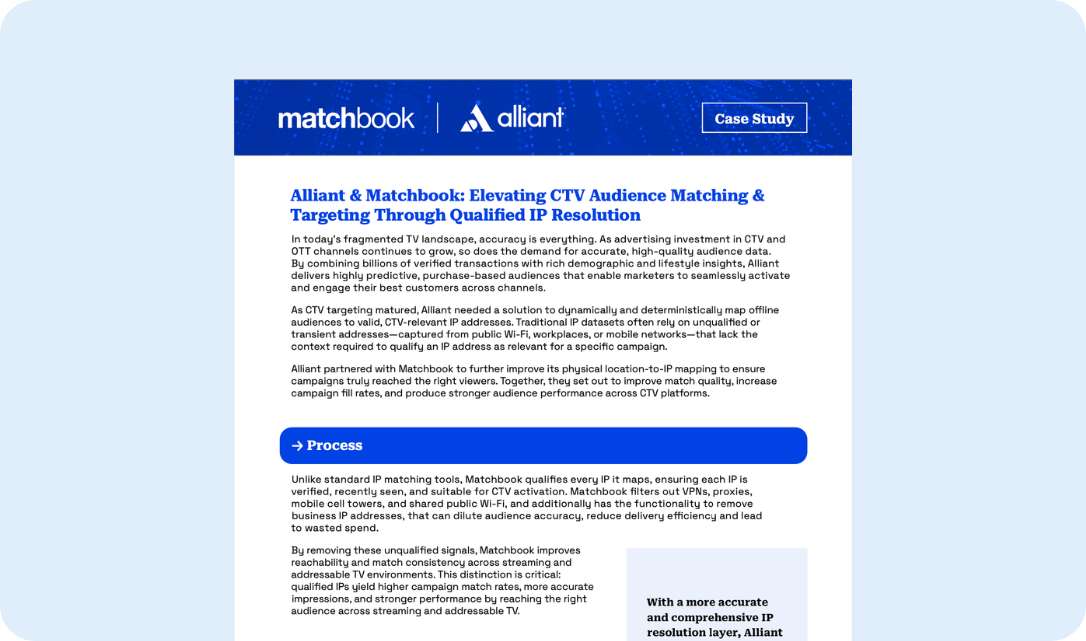 matchbook | alliant

Case Study

Alliant & Matchbook: Elevating CTV Audience Matching & Targeting Through Qualified IP Resolution

In today's fragmented TV landscape, accuracy is everything. As advertising investment in CTV and OTT channels continues to grow, so does the demand for accurate, high-quality audience data. By combining billions of verified transactions with rich demographic and lifestyle insights, Alliant delivers highly predictive, purchase-based audiences that enable marketers to seamlessly activate and engage their best customers across channels.

As CTV targeting matured, Alliant needed a solution to dynamically and deterministically map offline audiences to valid, CTV-relevant IP addresses. Traditional IP datasets often rely on unqualified or transient addresses—captured from public Wi-Fi, workplaces, or mobile networks—that lack the context required to qualify an IP address as relevant for a specific campaign.

Alliant partnered with Matchbook to further improve its physical location-to-IP mapping to ensure campaigns truly reached the right viewers. Together, they set out to improve match quality, increase campaign fill rates, and produce stronger audience performance across CTV platforms.

→ Process

Unlike standard IP matching tools, Matchbook qualifies every IP it maps, ensuring each IP is verified, recently seen, and suitable for CTV activation. Matchbook filters out VPNs, proxies, mobile cell towers, and shared public Wi-Fi, and additionally has the functionality to remove business IP addresses, that can dilute audience accuracy, reduce delivery efficiency and lead to wasted spend.

By removing these unqualified signals, Matchbook improves reachability and match consistency across streaming and addressable TV environments. This distinction is critical: qualified IPs yield higher campaign match rates, more accurate impressions, and stronger performance by reaching the right audience across streaming and addressable TV.

With a more accurate and comprehensive IP resolution layer, Alliant